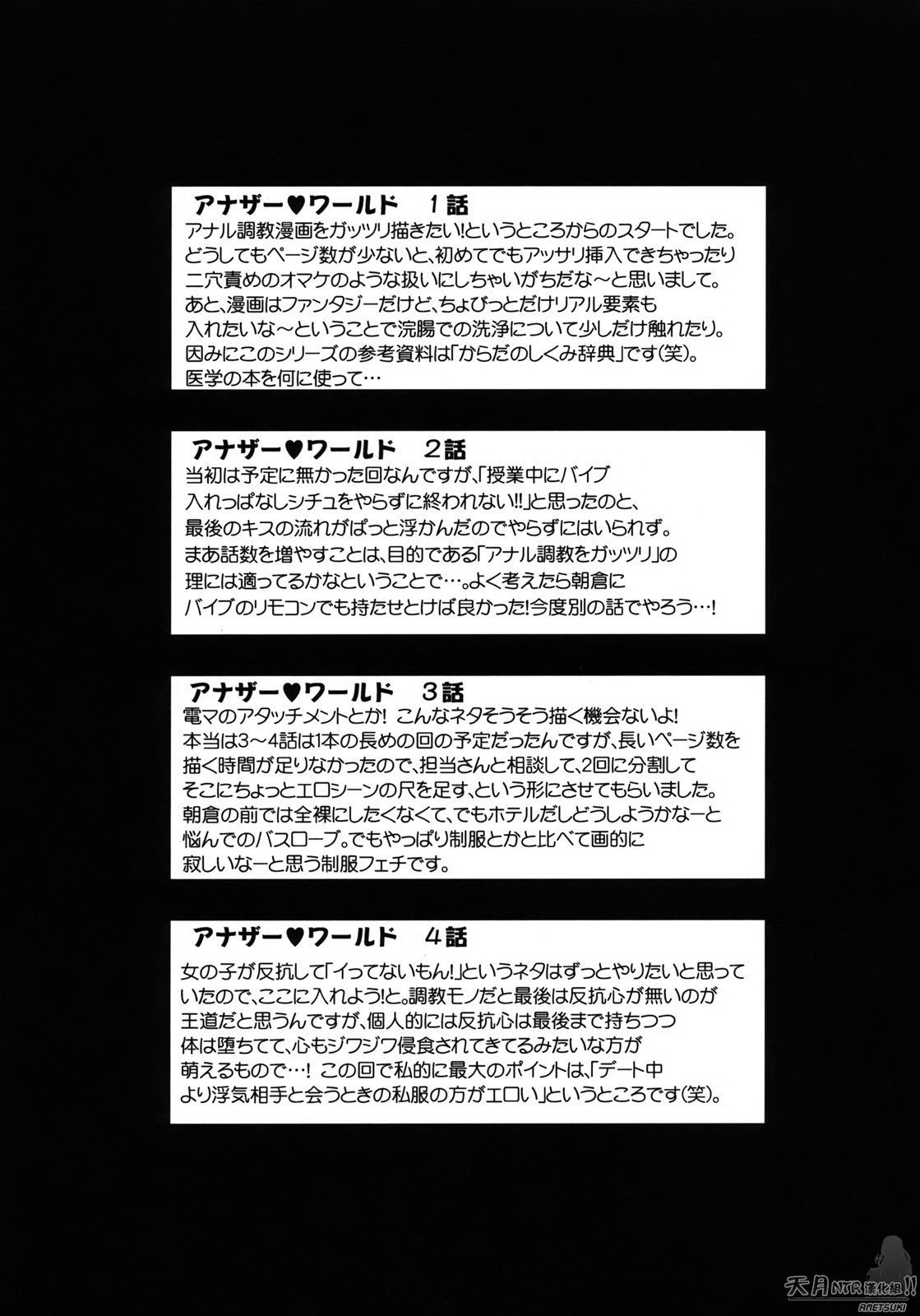 アナザー♥ワールド　1話
アナル調教漫画をガッツリ描きたい!というところからのスタートでした。どうしてもページ数が少ないと、初めてでもアッサリ挿入できちゃったり二穴責めのオマケのような扱いにしちゃいがちだな～と思いまして。あと、漫画はファンタジーだけど、ちょびっとだけリアル要素も入れたいな～ということで浣腸での洗浄について少しだけ触れたり。因みにこのシリーズの参考資料は「からだのしくみ辞典」です(笑)。医学の本を何に使って…

アナザー♥ワールド　2話
当初は予定に無かった回なんですが、「授業中にバイブ入れっぱなしシチュをやらずに終われない!!」と思ったのと、最後のキスの流れがぱっと浮かんだのでやらずにはいられず。まあ話数を増やすことは、目的である「アナル調教をガッツリ」の理には適ってるかなということで…。よく考えたら朝倉にバイブのリモコンでも持たせとけば良かった!今度別の話でやろう…!

アナザー♥ワールド　3話
電マのアタッチメントとか! こんなネタそうそう描く機会ないよ!本当は3～4話は1本の長めの回の予定だったんですが、長いページ数を描く時間が足りなかったので、担当さんと相談して、2回に分割してそこにちょっとエロシーンの尺を足す、という形にさせてもらいました。朝倉の前では全裸にしたくなくて、でもホテルだしどうしようかなーと悩んでのバスローブ。でもやっぱり制服とかと比べて画的に寂しいなーと思う制服フェチです。

アナザー♥ワールド　4話
女の子が反抗して「イってないもん!」というネタはずっとやりたいと思っていたので、ここに入れよう!と。調教モノだと最後は反抗心が無いのが王道だと思うんですが、個人的には反抗心は最後まで持ちつつ体は堕ちてて、心もジワジワ侵食されてきてるみたいな方が萌えるもので…! この回で私的に最大のポイントは、「デート中より浮気相手と会うときの私服の方がエロい」というところです(笑)。

天月NTR漢化組!!
AMETSUKI